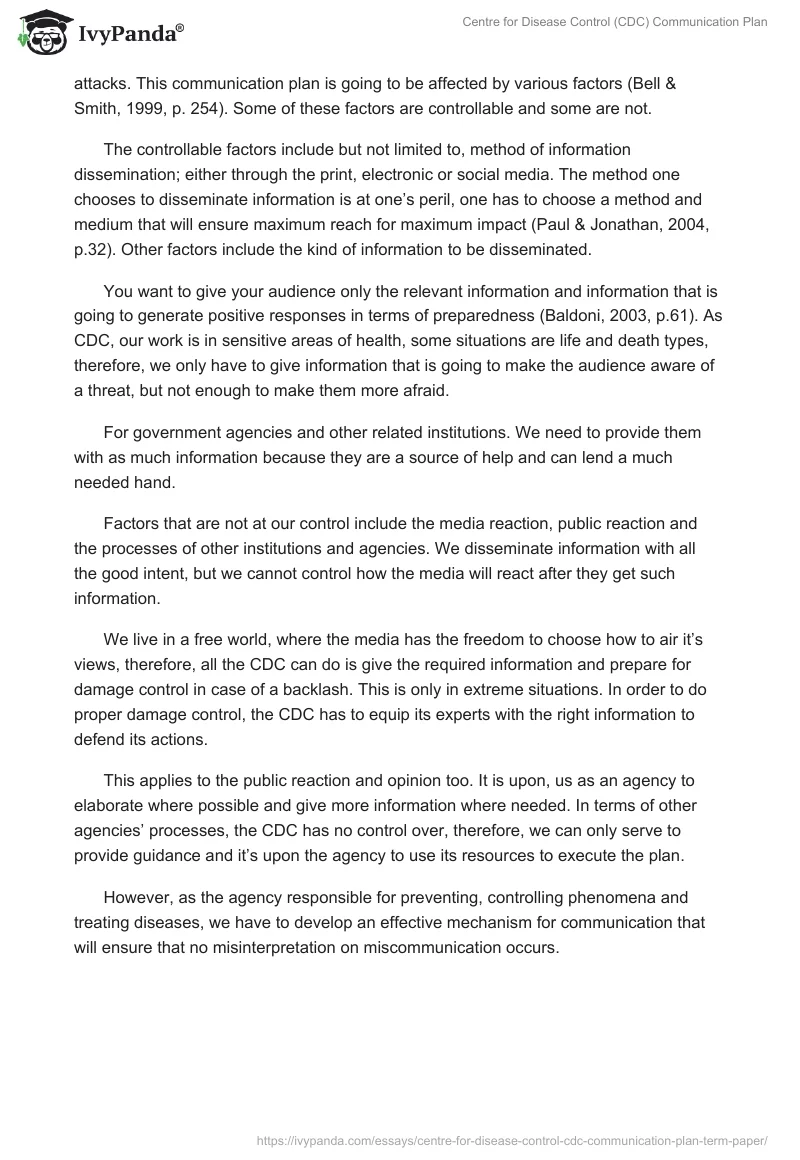 IvyPanda®

Centre for Disease Control (CDC) Communication Plan

attacks. This communication plan is going to be affected by various factors (Bell & Smith, 1999, p. 254). Some of these factors are controllable and some are not.

The controllable factors include but not limited to, method of information dissemination; either through the print, electronic or social media. The method one chooses to disseminate information is at one's peril, one has to choose a method and medium that will ensure maximum reach for maximum impact (Paul & Jonathan, 2004, p.32). Other factors include the kind of information to be disseminated.

You want to give your audience only the relevant information and information that is going to generate positive responses in terms of preparedness (Baldoni, 2003, p.61). As CDC, our work is in sensitive areas of health, some situations are life and death types, therefore, we only have to give information that is going to make the audience aware of a threat, but not enough to make them more afraid.

For government agencies and other related institutions. We need to provide them with as much information because they are a source of help and can lend a much needed hand.

Factors that are not at our control include the media reaction, public reaction and the processes of other institutions and agencies. We disseminate information with all the good intent, but we cannot control how the media will react after they get such information.

We live in a free world, where the media has the freedom to choose how to air it's views, therefore, all the CDC can do is give the required information and prepare for damage control in case of a backlash. This is only in extreme situations. In order to do proper damage control, the CDC has to equip its experts with the right information to defend its actions.

This applies to the public reaction and opinion too. It is upon, us as an agency to elaborate where possible and give more information where needed. In terms of other agencies' processes, the CDC has no control over, therefore, we can only serve to provide guidance and it's upon the agency to use its resources to execute the plan.

However, as the agency responsible for preventing, controlling phenomena and treating diseases, we have to develop an effective mechanism for communication that will ensure that no misinterpretation on miscommunication occurs.

https://ivypanda.com/essays/centre-for-disease-control-cdc-communication-plan-term-paper/